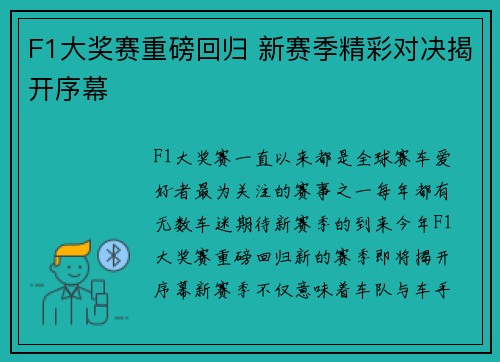 F1大奖赛重磅回归 新赛季精彩对决揭开序幕

F1大奖赛一直以来都是全球赛车爱好者最为关注的赛事之一每年都有无数车迷期待新赛季的到来今年F1大奖赛重磅回归新的赛季即将揭开序幕新赛季不仅意味着车队与车手